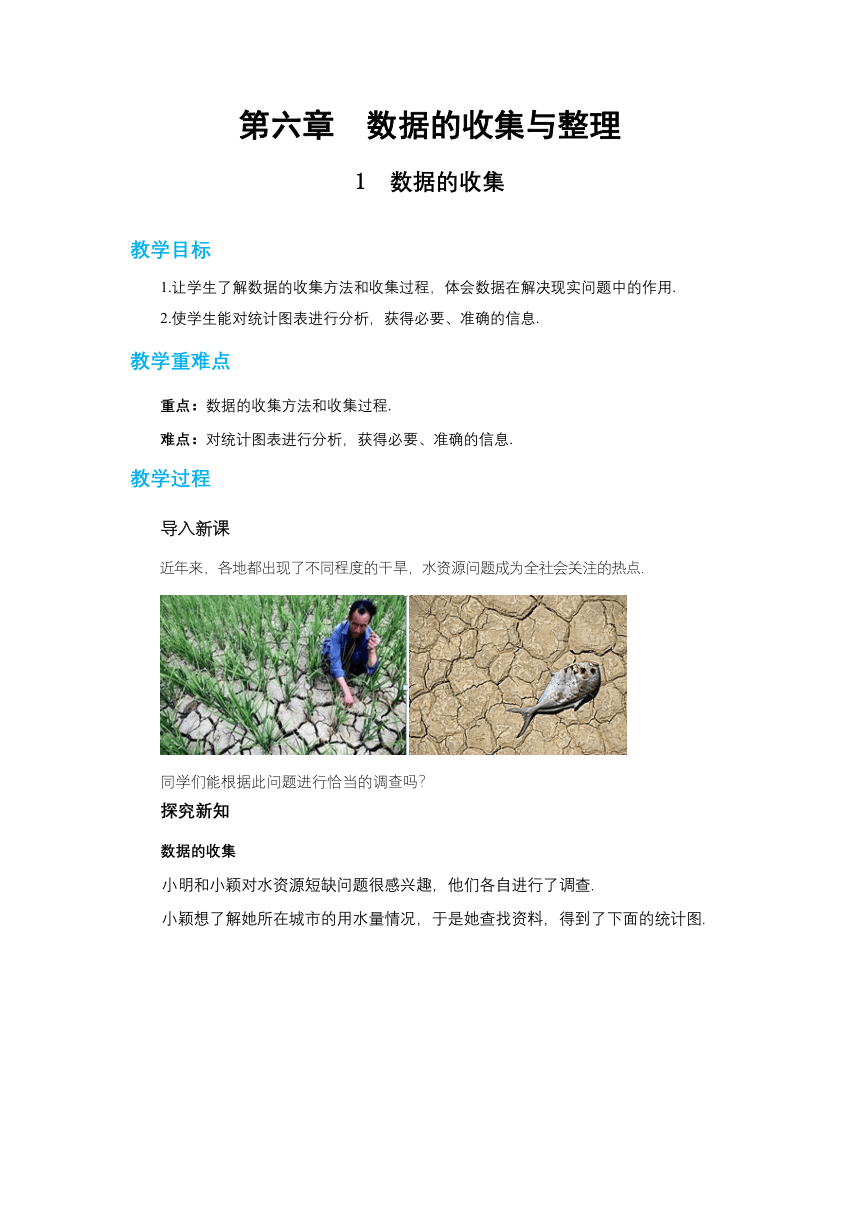 第六章　数据的收集与整理

1　数据的收集

教学目标

1.让学生了解数据的收集方法和收集过程，体会数据在解决现实问题中的作用.

2.使学生能对统计图表进行分析，获得必要、准确的信息.

教学重难点

重点：数据的收集方法和收集过程.

难点：对统计图表进行分析，获得必要、准确的信息.

教学过程

导入新课

近年来，各地都出现了不同程度的干旱，水资源问题成为全社会关注的热点.

同学们能根据此问题进行恰当的调查吗?

探究新知

数据的收集

小明和小颖对水资源短缺问题很感兴趣，他们各自进行了调查.

小颖想了解她所在城市的用水量情况，于是她查找资料，得到了下面的统计图.